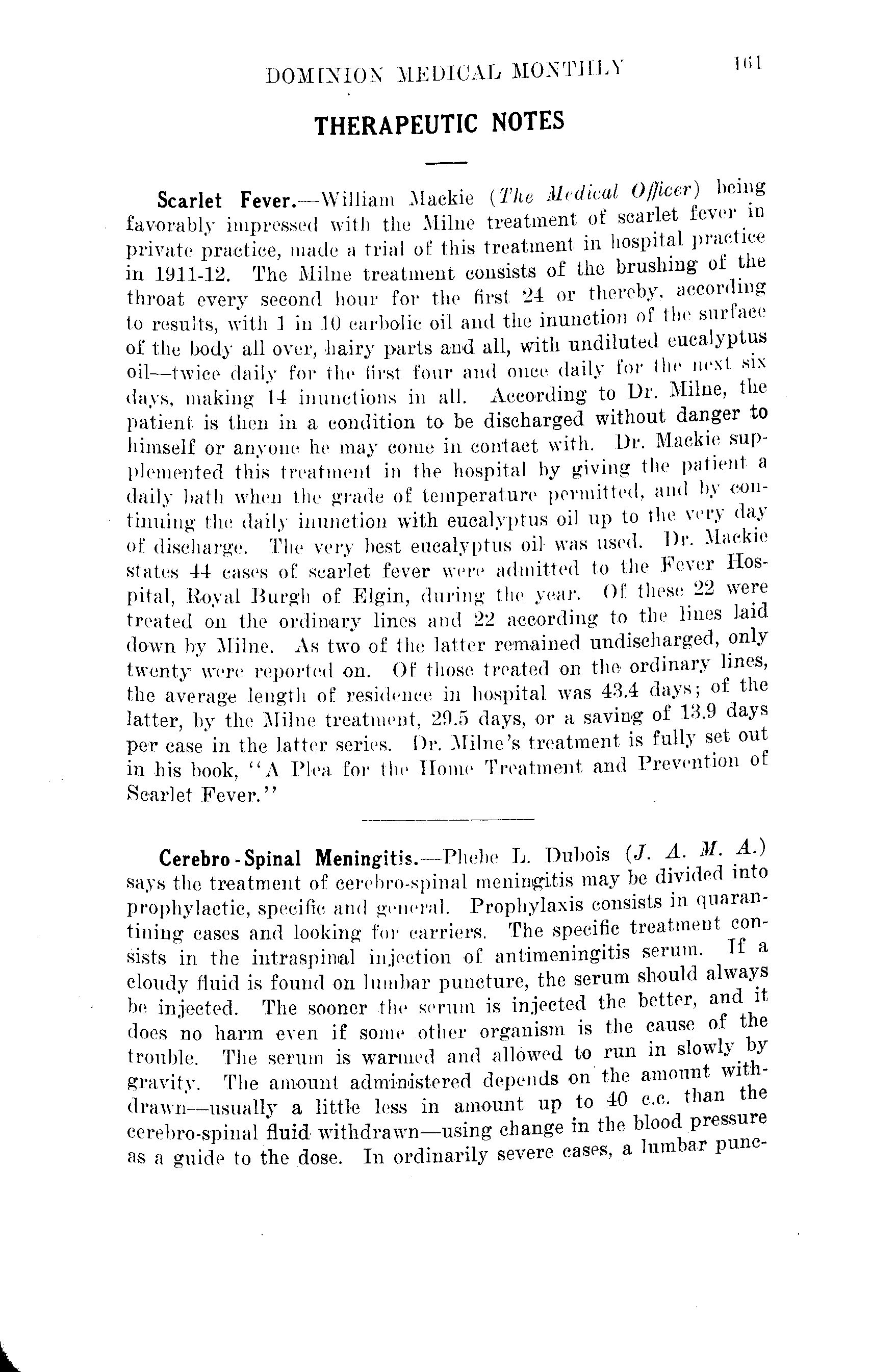 DOMINION MEDICAL MONTHLY 161

THERAPEUTIC NOTES

Scarlet Fever.—William Mackie (The Medical Officer) being favorably impressed with the Milne treatment of scarlet fever in private practice, made a trial of this treatment in hospital practice in 1911-12. The Milne treatment consists of the brushing of the throat every second hour for the first 24 or thereby, according to results, with 1 in 10 carbolic oil and the inunction of the surface of the body all over, hairy parts and all, with undiluted eucalyptus oil—twice daily for the first four and once daily for the next six days, making 14 inunctions in all. According to Dr. Milne, the patient is then in a condition to be discharged without danger to himself or anyone he may come in contact with. Dr. Mackie supplemented this treatment in the hospital by giving the patient a daily bath when the grade of temperature permitted, and by continuing the daily inunction with eucalyptus oil up to the very day of discharge. The very best eucalyptus oil was used. Dr. Mackie states 44 cases of scarlet fever were admitted to the Fever Hospital, Royal Burgh of Elgin, during the year. Of these 22 were treated on the ordinary lines and 22 according to the lines laid down by Milne. As two of the latter remained undischarged, only twenty were reported on. Of those treated on the ordinary lines, the average length of residence in hospital was 43.4 days; of the latter, by the Milne treatment, 29.5 days, or a saving of 13.9 days per case in the latter series. Dr. Milne's treatment is fully set out in his book, "A Plea for the Home Treatment and Prevention of Scarlet Fever."

Cerebro-Spinal Meningitis.—Phebe L. Dubois (J. A. M. A.) says the treatment of cerebro-spinal meningitis may be divided into prophylactic, specific and general. Prophylaxis consists in quarantining cases and looking for carriers. The specific treatment consists in the intraspinal injection of antimeningitis serum. If a cloudy fluid is found on lumbar puncture, the serum should always be injected. The sooner the serum is injected the better, and it does no harm even if some other organism is the cause of the trouble. The serum is warmed and allowed to run in slowly by gravity. The amount administered depends on the amount withdrawn—usually a little less in amount up to 40 c.c. than the cerebro-spinal fluid withdrawn—using change in the blood pressure as a guide to the dose. In ordinarily severe cases, a lumbar punc-